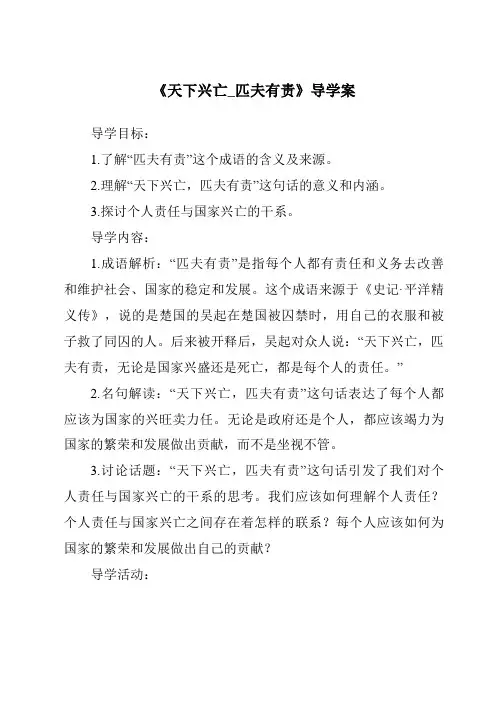 《天下兴亡_匹夫有责》导学案

导学目标：

1.了解“匹夫有责”这个成语的含义及来源。

2.理解“天下兴亡，匹夫有责”这句话的意义和内涵。

3.探讨个人责任与国家兴亡的干系。

导学内容：

1.成语解析：“匹夫有责”是指每个人都有责任和义务去改善和维护社会、国家的稳定和发展。这个成语来源于《史记·平洋精义传》，说的是楚国的吴起在楚国被囚禁时，用自己的衣服和被子救了同囚的人。后来被开释后，吴起对众人说：“天下兴亡，匹夫有责，无论是国家兴盛还是死亡，都是每个人的责任。”

2.名句解读：“天下兴亡，匹夫有责”这句话表达了每个人都应该为国家的兴旺卖力任。无论是政府还是个人，都应该竭力为国家的繁荣和发展做出贡献，而不是坐视不管。

3.讨论话题：“天下兴亡，匹夫有责”这句话引发了我们对个人责任与国家兴亡的干系的思考。我们应该如何理解个人责任？个人责任与国家兴亡之间存在着怎样的联系？每个人应该如何为国家的繁荣和发展做出自己的贡献？

导学活动：